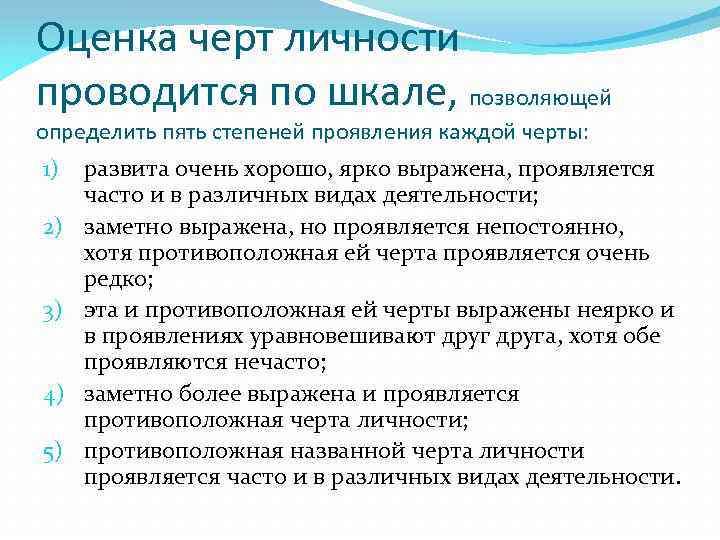 Оценка черт личности проводится по шкале, позволяющей определить пять степеней проявления каждой черты:

1) развита очень хорошо, ярко выражена, проявляется часто и в различных видах деятельности;
2) заметно выражена, но проявляется непостоянно, хотя противоположная ей черта проявляется очень редко;
3) эта и противоположная ей черты выражены неярко и в проявлениях уравновешивают друг друга, хотя обе проявляются нечасто;
4) заметно более выражена и проявляется противоположная черта личности;
5) противоположная названной черта личности проявляется часто и в различных видах деятельности.